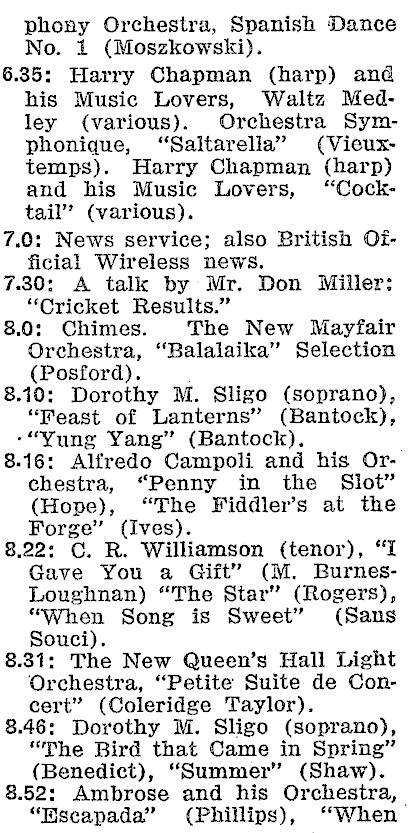 phony Orchestra, Spanish Dance No. 1 (Moszkowski).

6.35: Harry Chapman (harp) and his Music Lovers, Waltz Medley (various). Orchestra Symphonique, "Saltarella" (Vieuxtemps). Harry Chapman (harp) and his Music Lovers, "Cocktail" (various).

7.0: News service; also British Official Wireless news.

7.30: A talk by Mr. Don Miller: "Cricket Results."

8.0: Chimes. The New Mayfair Orchestra, "Balalaika" Selection (Posford).

8.10: Dorothy M. Sligo (soprano), "Feast of Lanterns" (Bantock), "Yung Yang" (Bantock).

8.16: Alfredo Campoli and his Orchestra, "Penny in the Slot" (Hope), "The Fiddler's at the Forge" (Ives).

8.22: C. R. Williamson (tenor), "I Gave You a Gift" (M. Burnes-Loughnan) "The Star" (Rogers), "When Song is Sweet" (Sans Souci).

8.31: The New Queen's Hall Light Orchestra, "Petite Suite de Concert" (Coleridge Taylor).

8.46: Dorothy M. Sligo (soprano), "The Bird that Came in Spring" (Benedict), "Summer" (Shaw).

8.52: Ambrose and his Orchestra, "Escapada" (Phillips), "When